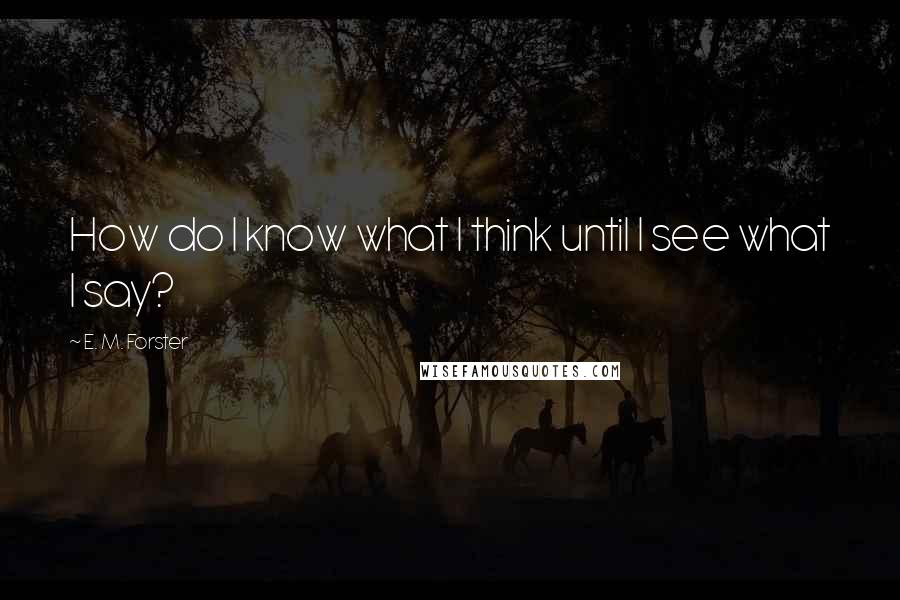 How do I know what I think until I see what I say?

~ E. M. Forster

WISEFAMOUSQUOTES.COM